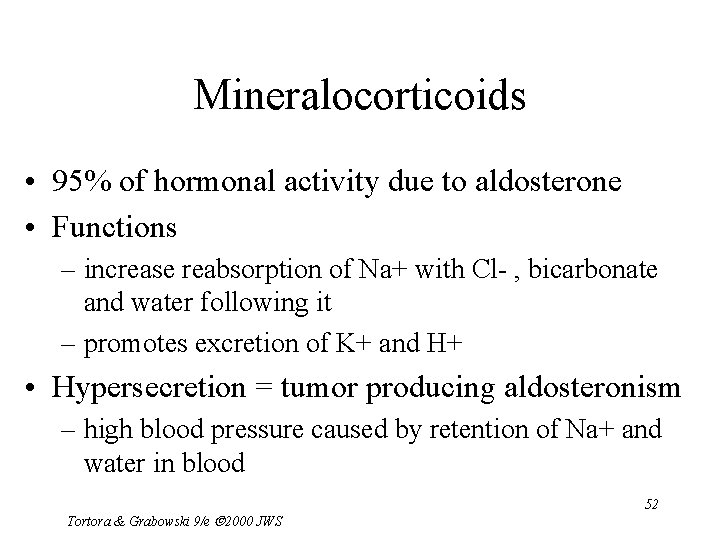 Mineralocorticoids

• 95% of hormonal activity due to aldosterone
• Functions
– increase reabsorption of Na+ with Cl- , bicarbonate and water following it
– promotes excretion of K+ and H+
• Hypersecretion = tumor producing aldosteronism
– high blood pressure caused by retention of Na+ and water in blood

52

Tortora & Grabowski 9/e ©2000 JWS